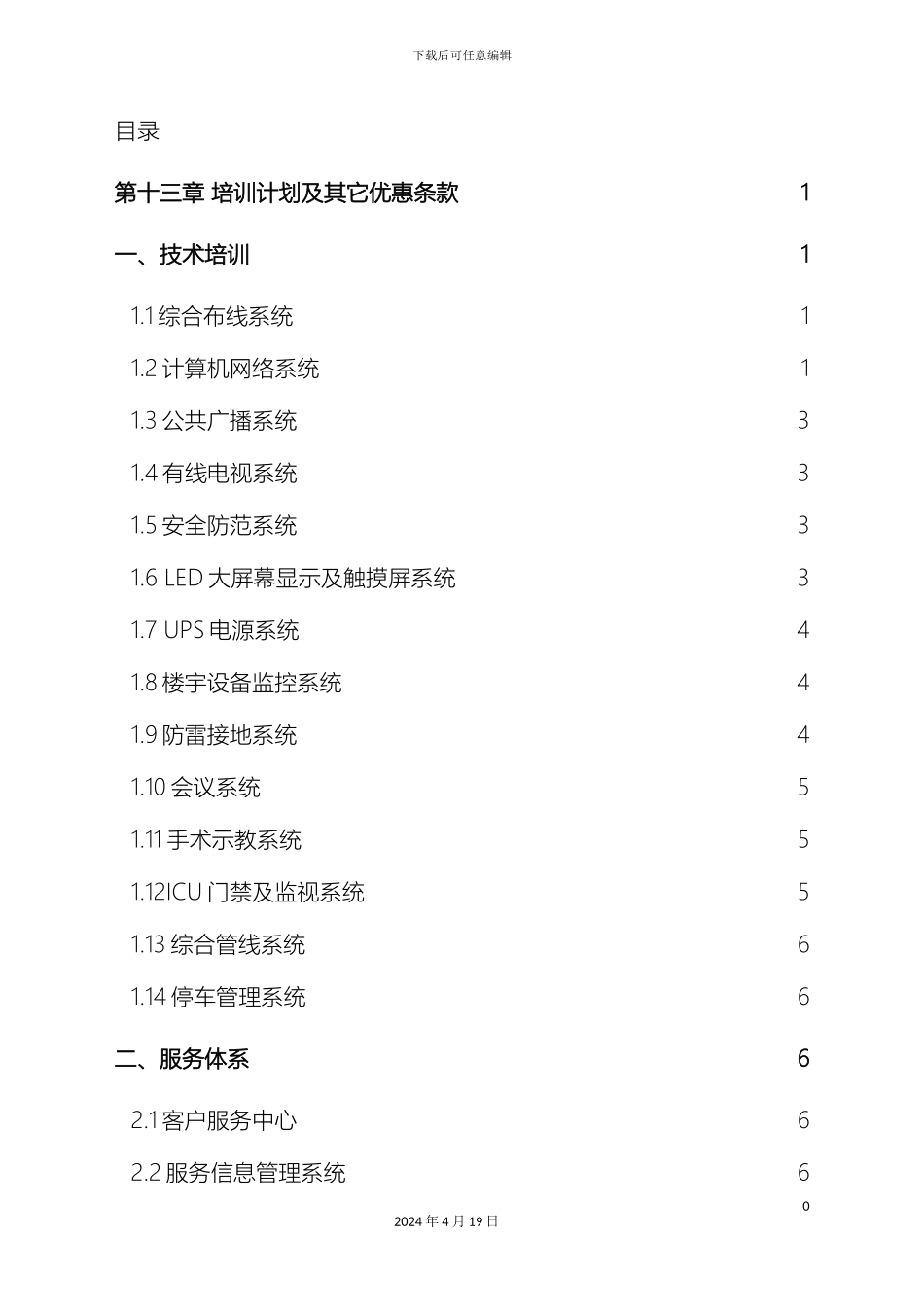 下载后可任意编辑

目录

第十三章 培训计划及其它优惠条款 1

一、技术培训 1

1.1 综合布线系统 1

1.2 计算机网络系统 1

1.3 公共广播系统 3

1.4 有线电视系统 3

1.5 安全防范系统 3

1.6 LED 大屏幕显示及触摸屏系统 3

1.7 UPS 电源系统 4

1.8 楼宇设备监控系统 4

1.9 防雷接地系统 4

1.10 会议系统 5

1.11 手术示教系统 5

1.12ICU 门禁及监视系统 5

1.13 综合管线系统 6

1.14 停车管理系统 6

二、服务体系 6

2.1 客户服务中心 6

2.2 服务信息管理系统 6

0

2024 年 4 月 19 日